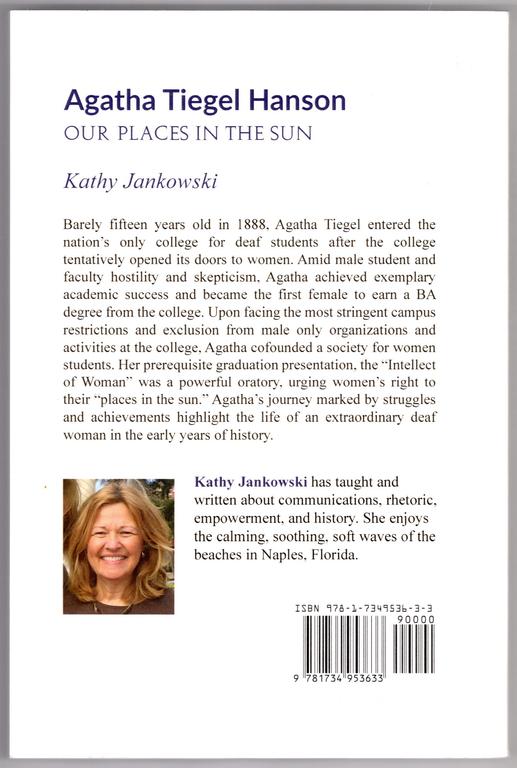 Agatha Tiegel Hanson
OUR PLACES IN THE SUN

Kathy Jankowski

Barely fifteen years old in 1888, Agatha Tiegel entered the nation's only college for deaf students after the college tentatively opened its doors to women. Amid male student and faculty hostility and skepticism, Agatha achieved exemplary academic success and became the first female to earn a BA degree from the college. Upon facing the most stringent campus restrictions and exclusion from male only organizations and activities at the college, Agatha cofounded a society for women students. Her prerequisite graduation presentation, the "Intellect of Woman" was a powerful oratory, urging women's right to their "places in the sun." Agatha's journey marked by struggles and achievements highlight the life of an extraordinary deaf woman in the early years of history.

Kathy Jankowski has taught and written about communications, rhetoric, empowerment, and history. She enjoys the calming, soothing, soft waves of the beaches in Naples, Florida.

ISBN 978-1-7349536-3-3
90000
9 781734 953633